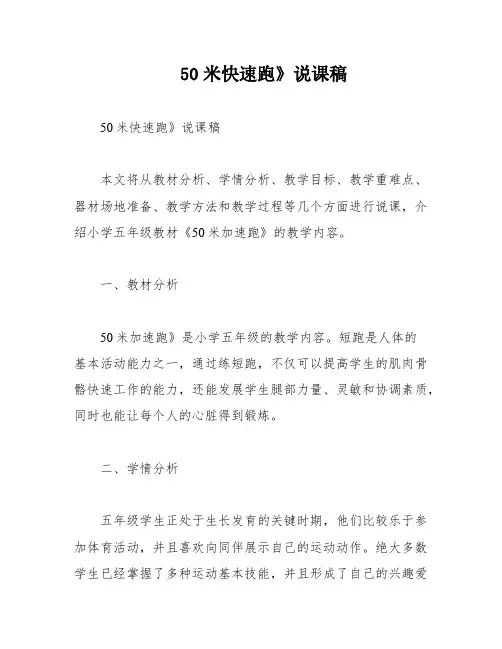 50米快速跑》说课稿

50米快速跑》说课稿

本文将从教材分析、学情分析、教学目标、教学重难点、器材场地准备、教学方法和教学过程等几个方面进行说课，介绍小学五年级教材《50米加速跑》的教学内容。

一、教材分析

50米加速跑》是小学五年级的教学内容。短跑是人体的基本活动能力之一，通过练短跑，不仅可以提高学生的肌肉骨骼快速工作的能力，还能发展学生腿部力量、灵敏和协调素质，同时也能让每个人的心脏得到锻炼。

二、学情分析

五年级学生正处于生长发育的关键时期，他们比较乐于参加体育活动，并且喜欢向同伴展示自己的运动动作。绝大多数学生已经掌握了多种运动基本技能，并且形成了自己的兴趣爱